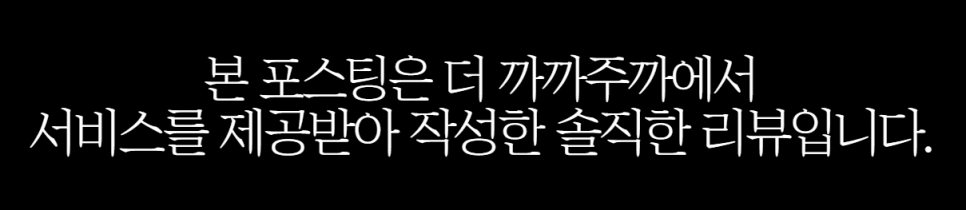 본 포스팅은 더 까까주까에서
서비스를 제공받아 작성한 솔직한 리뷰입니다.